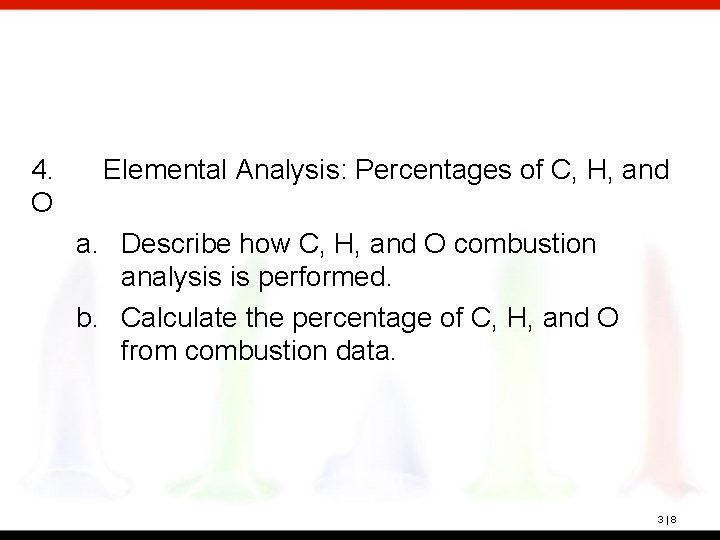 4. Elemental Analysis: Percentages of C, H, and O

a. Describe how C, H, and O combustion analysis is performed.

b. Calculate the percentage of C, H, and O from combustion data.

3 | 8